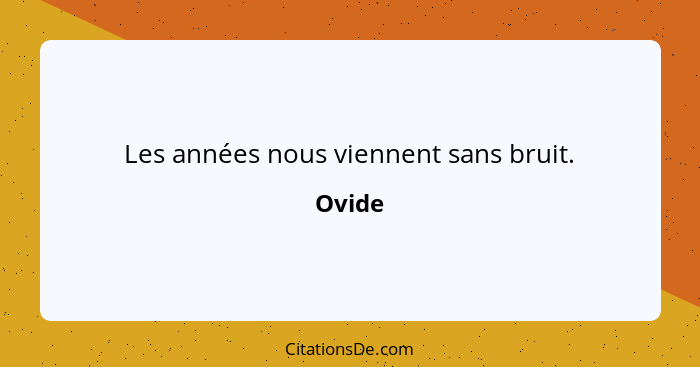 Les années nous viennent sans bruit.

Ovide

CitationsDe.com